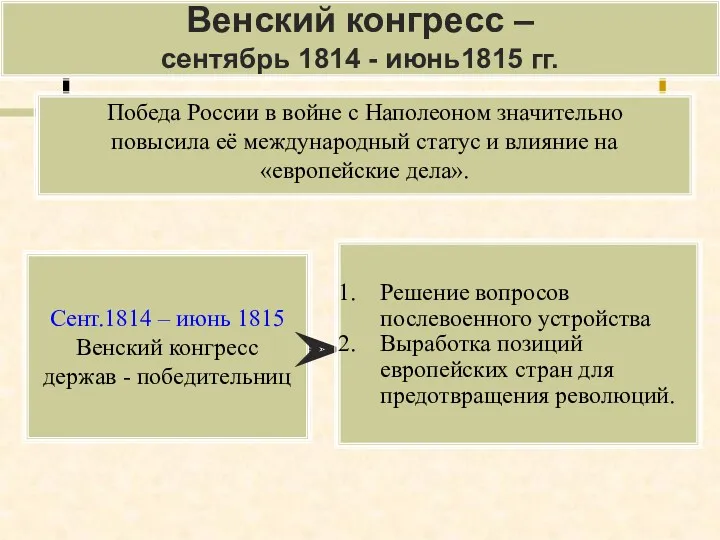 Венский конгресс –
сентябрь 1814 - июнь1815 гг.

Победа России в войне с Наполеоном значительно повысила её международный статус и влияние на «европейские дела».

Сент.1814 – июнь 1815
Венский конгресс держав - победительниц

1. Решение вопросов послевоенного устройства
2. Выработка позиций европейских стран для предотвращения революций.